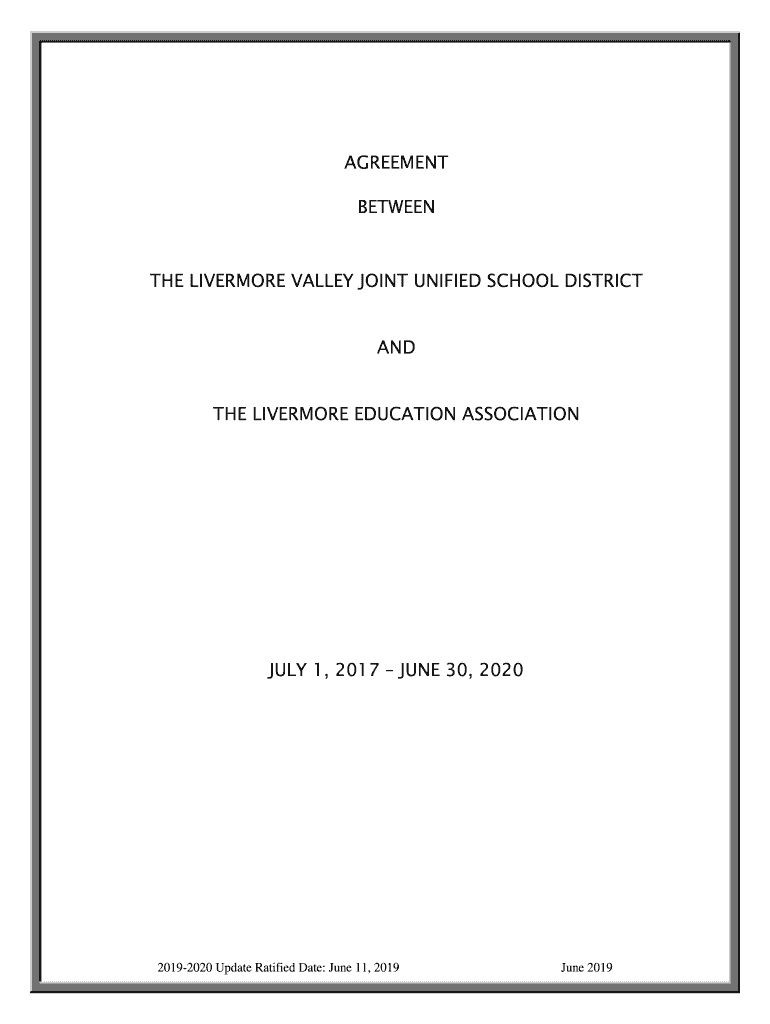 AGREEMENT

BETWEEN

THE LIVERMORE VALLEY JOINT UNIFIED SCHOOL DISTRICT

AND

THE LIVERMORE EDUCATION ASSOCIATION

JULY 1, 2017 – JUNE 30, 2020

2019-2020 Update Ratified Date: June 11, 2019

June 2019